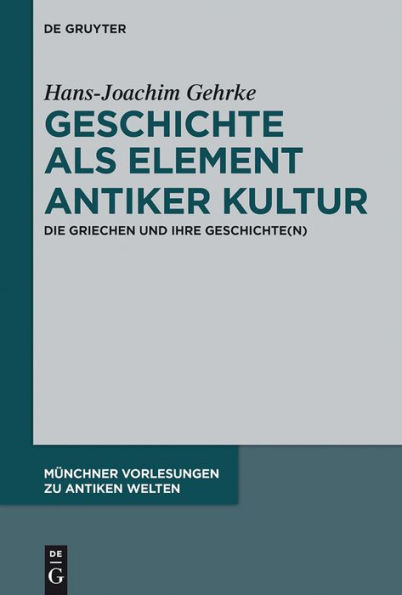 DE GRUYTER

Hans-Joachim Gehrke

GESCHICHTE ALS ELEMENT ANTIKER KULTUR

DIE GRIECHEN UND IHRE GESCHICHTE(N)

MÜNCHNER VORLESUNGEN ZU ANTIKEN WELTEN

DE G